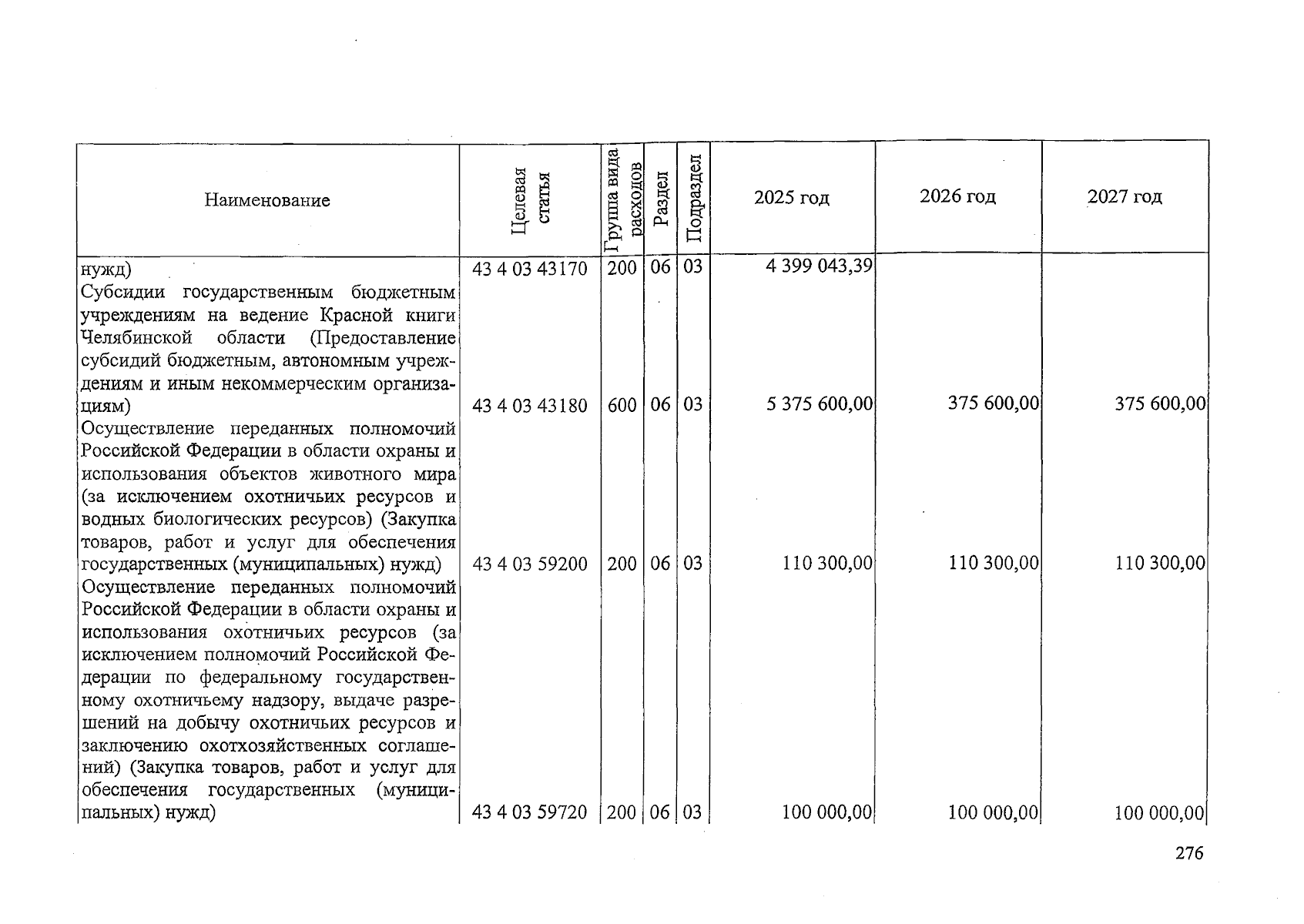 | Наименование | Целевая статья | Группа вида расходов | Раздел | Подраздел | 2025 год | 2026 год | 2027 год |
|---|---|---|---|---|---|---|---|
| нужд) | 43 4 03 43170 | 200 | 06 | 03 | 4 399 043,39 | | |
| Субсидии государственным бюджетным учреждениям на ведение Красной книги Челябинской области (Предоставление субсидий бюджетным, автономным учреждениям и иным некоммерческим организациям) | 43 4 03 43180 | 600 | 06 | 03 | 5 375 600,00 | 375 600,00 | 375 600,00 |
| Осуществление переданных полномочий Российской Федерации в области охраны и использования объектов животного мира (за исключением охотничьих ресурсов и водных биологических ресурсов) (Закупка товаров, работ и услуг для обеспечения государственных (муниципальных) нужд) | 43 4 03 59200 | 200 | 06 | 03 | 110 300,00 | 110 300,00 | 110 300,00 |
| Осуществление переданных полномочий Российской Федерации в области охраны и использования охотничьих ресурсов (за исключением полномочий Российской Федерации по федеральному государственному охотничьему надзору, выдаче разрешений на добычу охотничьих ресурсов и заключению охотхозяйственных соглашений) (Закупка товаров, работ и услуг для обеспечения государственных (муниципальных) нужд) | 43 4 03 59720 | 200 | 06 | 03 | 100 000,00 | 100 000,00 | 100 000,00 |

276